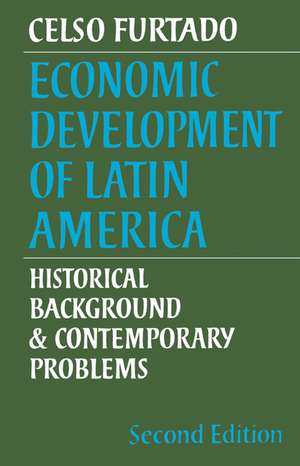 CELSO FURTADO

ECONOMIC DEVELOPMENT OF LATIN AMERICA

HISTORICAL BACKGROUND & CONTEMPORARY PROBLEMS

Second Edition